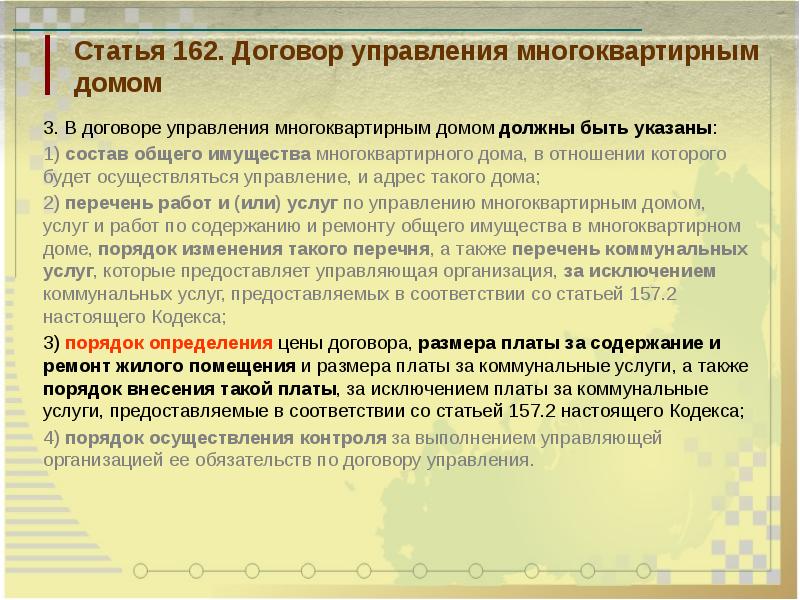 Статья 162. Договор управления многоквартирным домом

3. В договоре управления многоквартирным домом должны быть указаны:

1) состав общего имущества многоквартирного дома, в отношении которого будет осуществляться управление, и адрес такого дома;

2) перечень работ и (или) услуг по управлению многоквартирным домом, услуг и работ по содержанию и ремонту общего имущества в многоквартирном доме, порядок изменения такого перечня, а также перечень коммунальных услуг, которые предоставляет управляющая организация, за исключением коммунальных услуг, предоставляемых в соответствии со статьей 157.2 настоящего Кодекса;

3) порядок определения цены договора, размера платы за содержание и ремонт жилого помещения и размера платы за коммунальные услуги, а также порядок внесения такой платы, за исключением платы за коммунальные услуги, предоставляемые в соответствии со статьей 157.2 настоящего Кодекса;

4) порядок осуществления контроля за выполнением управляющей организацией ее обязательств по договору управления.